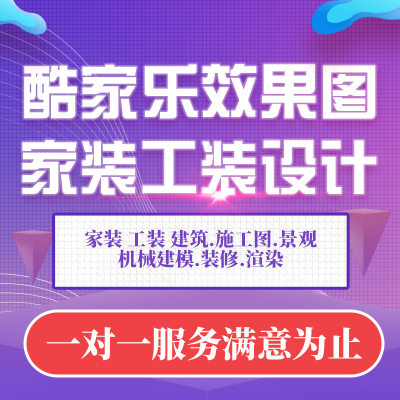 酷家乐效果图
家装工装设计

家装 工装 建筑.施工图.景观
机械建模.装修.渲染

一对一服务满意为止